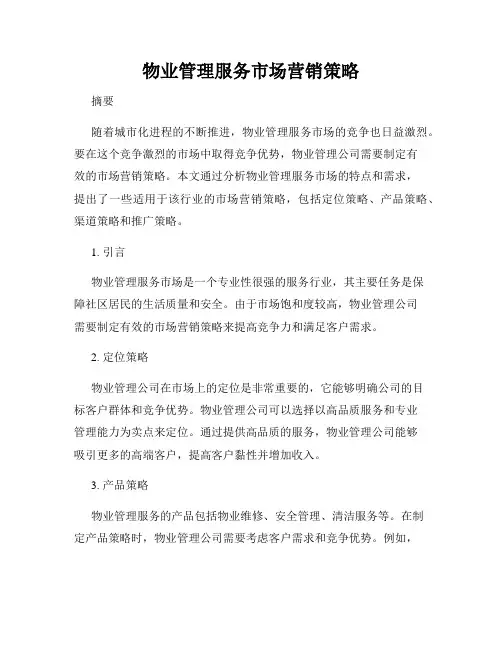 物业管理服务市场营销策略

摘要

随着城市化进程的不断推进，物业管理服务市场的竞争也日益激烈。要在这个竞争激烈的市场中取得竞争优势，物业管理公司需要制定有效的市场营销策略。本文通过分析物业管理服务市场的特点和需求，提出了一些适用于该行业的市场营销策略，包括定位策略、产品策略、渠道策略和推广策略。

1. 引言

物业管理服务市场是一个专业性很强的服务行业，其主要任务是保障社区居民的生活质量和安全。由于市场饱和度较高，物业管理公司需要制定有效的市场营销策略来提高竞争力和满足客户需求。

2. 定位策略

物业管理公司在市场上的定位是非常重要的，它能够明确公司的目标客户群体和竞争优势。物业管理公司可以选择以高品质服务和专业管理能力为卖点来定位。通过提供高品质的服务，物业管理公司能够吸引更多的高端客户，提高客户黏性并增加收入。

3. 产品策略

物业管理服务的产品包括物业维修、安全管理、清洁服务等。在制定产品策略时，物业管理公司需要考虑客户需求和竞争优势。例如，